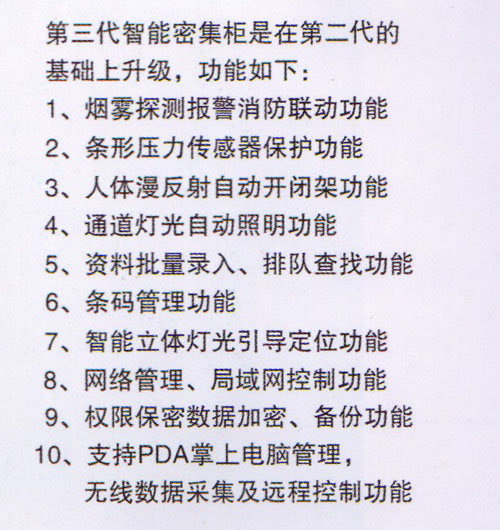 第三代智能密集柜是在第二代的基础上升级，功能如下：

1、烟雾探测报警消防联动功能
2、条形压力传感器保护功能
3、人体漫反射自动开闭架功能
4、通道灯光自动照明功能
5、资料批量录入、排队查找功能
6、条码管理功能
7、智能立体灯光引导定位功能
8、网络管理、局域网控制功能
9、权限保密数据加密、备份功能
10、支持PDA掌上电脑管理，无线数据采集及远程控制功能